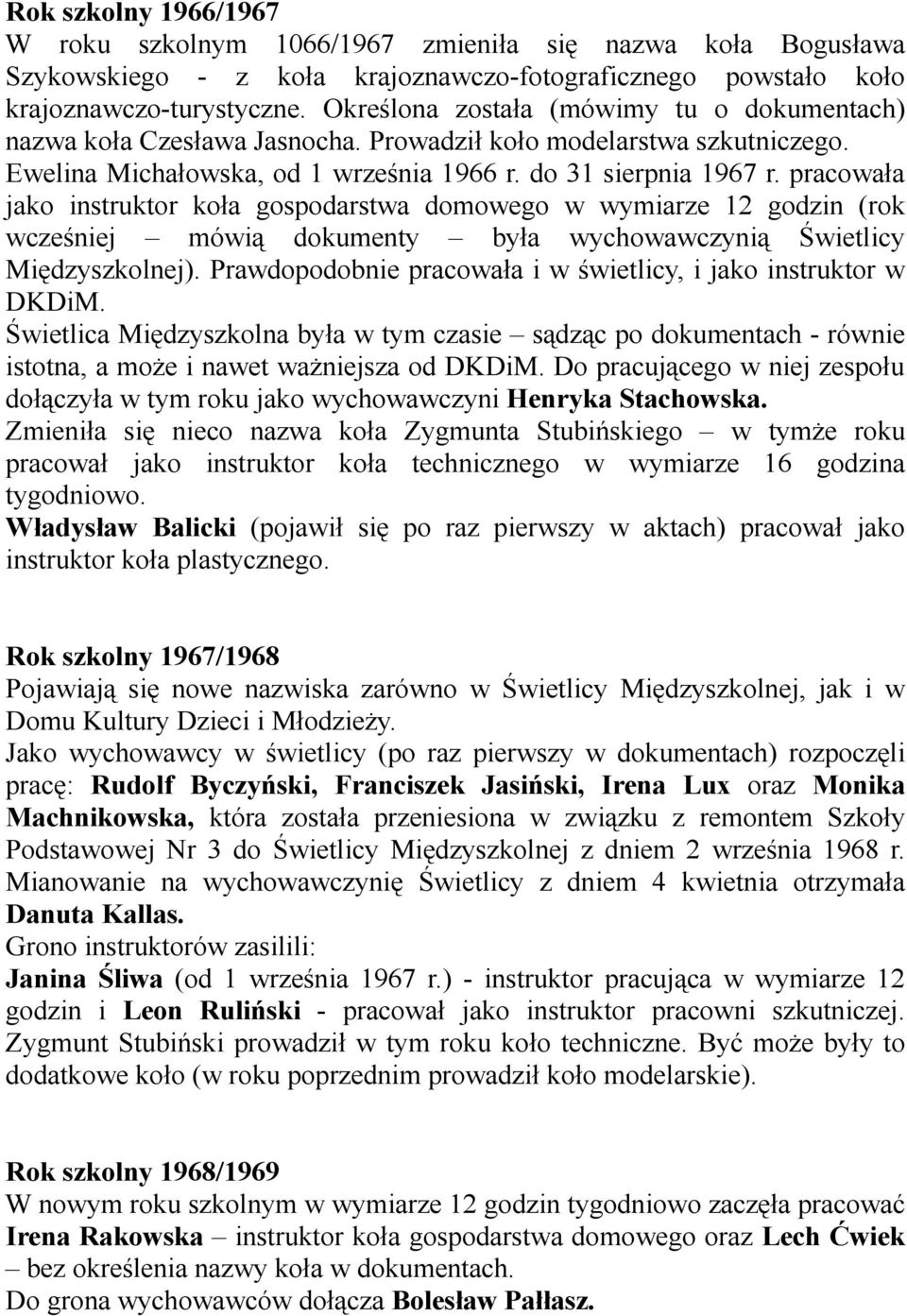 Rok szkolny 1966/1967
W roku szkolnym 1066/1967 zmieniła się nazwa koła Bogusława Szykowskiego - z koła krajoznawczo-fotograficznego powstało koło krajoznawczo-turystyczne. Określona została (mówimy tu o dokumentach) nazwa koła Czesława Jasnocha. Prowadził koło modelarstwa szkutniczego. Ewelina Michałowska, od 1 września 1966 r. do 31 sierpnia 1967 r. pracowała jako instruktor koła gospodarstwa domowego w wymiarze 12 godzin (rok wcześniej – mówią dokumenty – była wychowawczynią Świetlicy Międzyszkolnej). Prawdopodobnie pracowała i w świetlicy, i jako instruktor w DKDiM.
Świetlica Międzyszkolna była w tym czasie – sądząc po dokumentach - równie istotna, a może i nawet ważniejsza od DKDiM. Do pracującego w niej zespołu dołączyła w tym roku jako wychowawczyni Henryka Stachowska.
Zmieniła się nieco nazwa koła Zygmunta Stubińskiego – w tymże roku pracował jako instruktor koła technicznego w wymiarze 16 godzina tygodniowo.
Władysław Balicki (pojawił się po raz pierwszy w aktach) pracował jako instruktor koła plastycznego.

Rok szkolny 1967/1968
Pojawiają się nowe nazwiska zarówno w Świetlicy Międzyszkolnej, jak i w Domu Kultury Dzieci i Młodzieży.
Jako wychowawcy w świetlicy (po raz pierwszy w dokumentach) rozpoczęli pracę: Rudolf Byczyński, Franciszek Jasiński, Irena Lux oraz Monika Machnikowska, która została przeniesiona w związku z remontem Szkoły Podstawowej Nr 3 do Świetlicy Międzyszkolnej z dniem 2 września 1968 r. Mianowanie na wychowawczynię Świetlicy z dniem 4 kwietnia otrzymała Danuta Kallas.
Grono instruktorów zasilili:
Janina Śliwa (od 1 września 1967 r.) - instruktor pracująca w wymiarze 12 godzin i Leon Ruliński - pracował jako instruktor pracowni szkutniczej. Zygmunt Stubiński prowadził w tym roku koło techniczne. Być może były to dodatkowe koło (w roku poprzednim prowadził koło modelarskie).

Rok szkolny 1968/1969
W nowym roku szkolnym w wymiarze 12 godzin tygodniowo zaczęła pracować Irena Rakowska – instruktor koła gospodarstwa domowego oraz Lech Ćwiek – bez określenia nazwy koła w dokumentach.
Do grona wychowawców dołącza Bolesław Pałłasz.